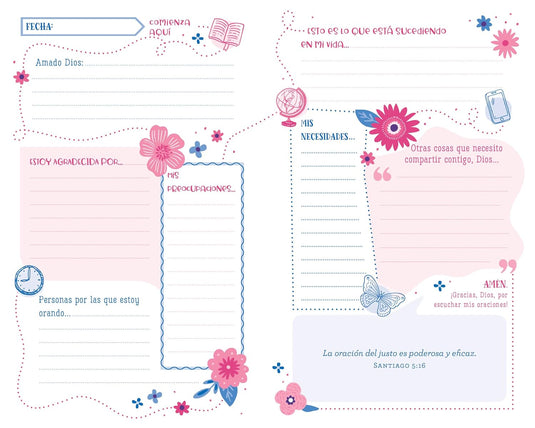 FECHA:

COMIENZA AQUÍ

Amado Dios:

ESTOY AGRADECIDA POR...

MIS PREOCUPACIONES...

Personas por las que estoy orando...

ESTO ES LO QUE ESTÁ SUCEDIENDO EN MI VIDA...

MIS NECESIDADES...

Otras cosas que necesito compartir contigo, Dios...

AMÉN. ¡Gracias, Dios, por escuchar mis oraciones!

La oración del justo es poderosa y eficaz.
SANTIAGO 5:16